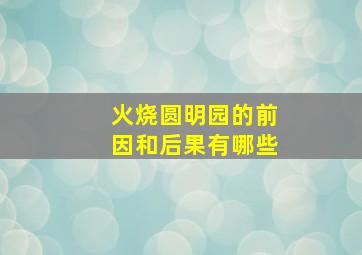 火烧圆明园的前因和后果有哪些